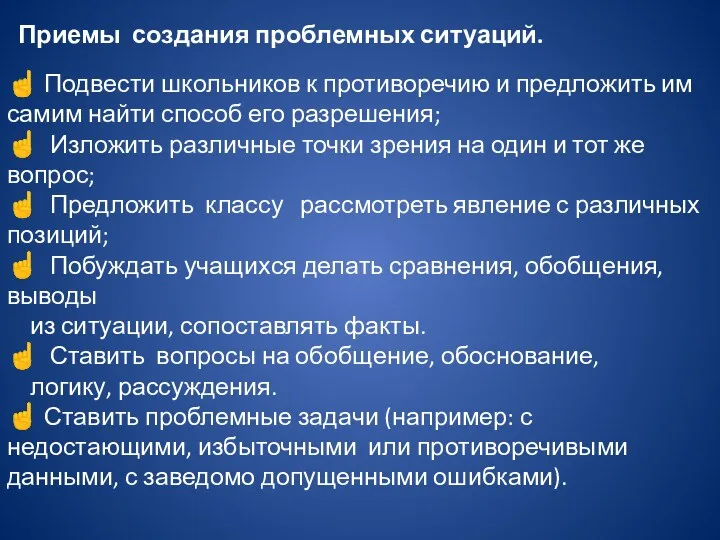 Приемы создания проблемных ситуаций.

☝ Подвести школьников к противоречию и предложить им самим найти способ его разрешения;
☝ Изложить различные точки зрения на один и тот же вопрос;
☝ Предложить классу рассмотреть явление с различных позиций;
☝ Побуждать учащихся делать сравнения, обобщения, выводы
из ситуации, сопоставлять факты.
☝ Ставить вопросы на обобщение, обоснование, логику, рассуждения.
☝ Ставить проблемные задачи (например: с недостающими, избыточными или противоречивыми данными, с заведомо допущенными ошибками).